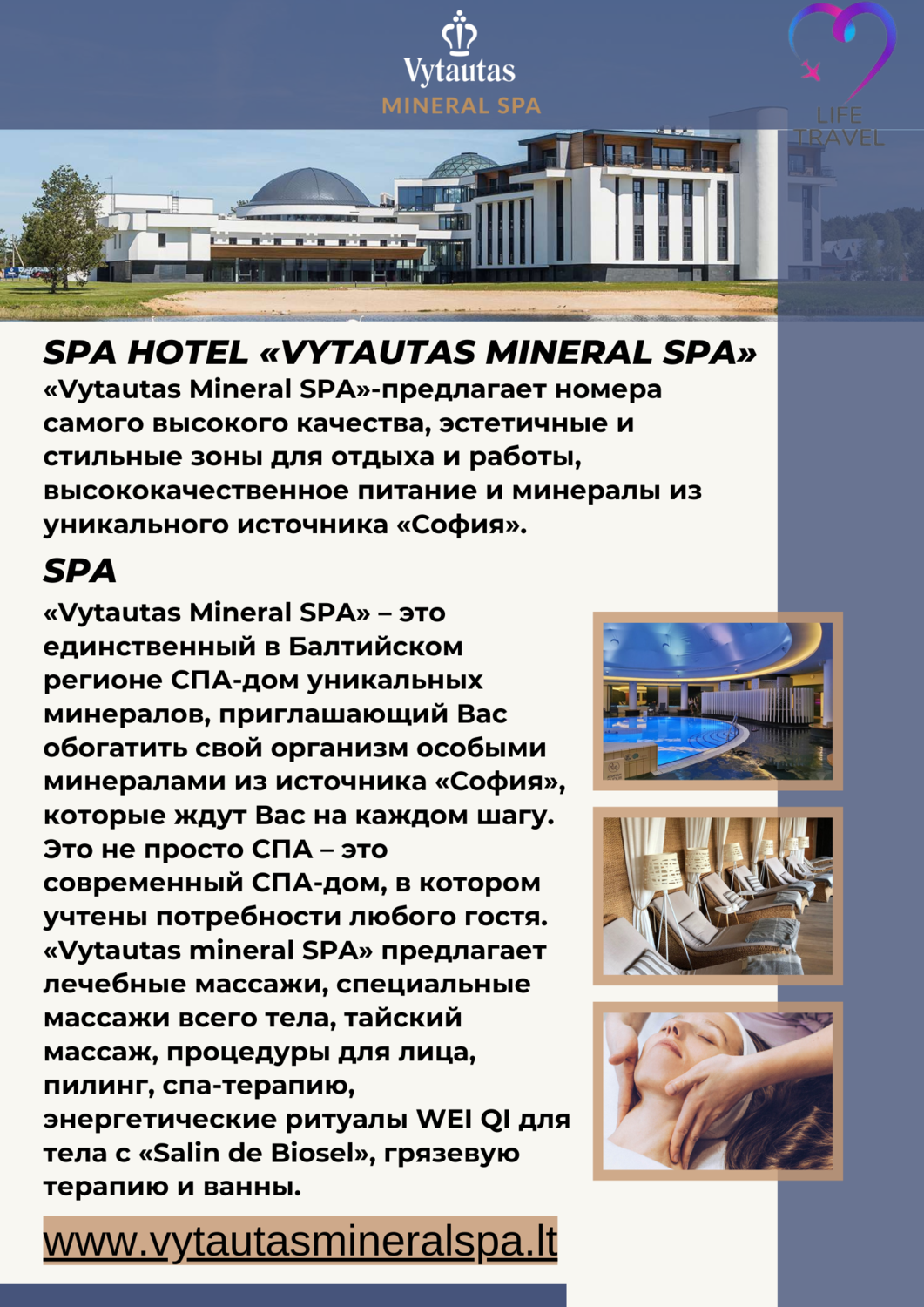 Vytautas
MINERAL SPA

LIFE
TRAVEL

SPA HOTEL «VYTAUTAS MINERAL SPA»
«Vytautas Mineral SPA»-предлагает номера самого высокого качества, эстетичные и стильные зоны для отдыха и работы, высококачественное питание и минералы из уникального источника «София».

SPA
«Vytautas Mineral SPA» – это единственный в Балтийском регионе СПА-дом уникальных минералов, приглашающий Вас обогатить свой организм особыми минералами из источника «София», которые ждут Вас на каждом шагу. Это не просто СПА – это современный СПА-дом, в котором учтены потребности любого гостя. «Vytautas mineral SPA» предлагает лечебные массажи, специальные массажи всего тела, тайский массаж, процедуры для лица, пилинг, спа-терапию, энергетические ритуалы WEI QI для тела с «Salin de Biosel», грязевую терапию и ванны.

www.vytautasmineralspa.lt